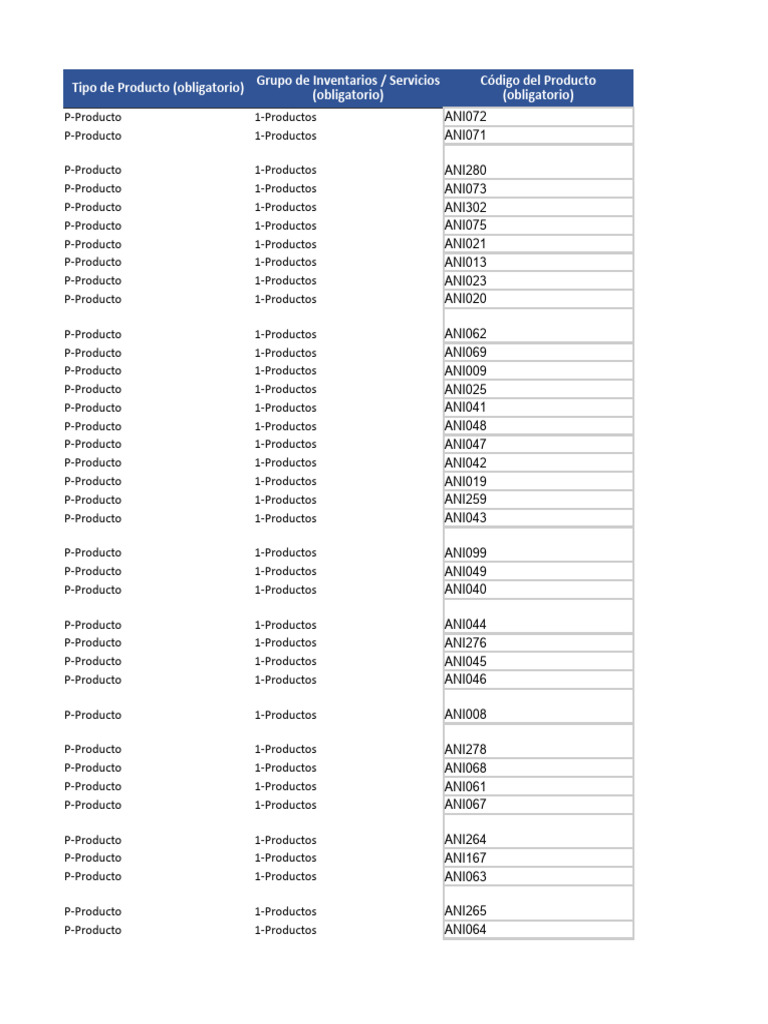 | Tipo de Producto (obligatorio) | Grupo de Inventarios / Servicios (obligatorio) | Código del Producto (obligatorio) |
|---|---|---|
| P-Producto | 1-Productos | ANI072 |
| P-Producto | 1-Productos | ANI071 |
| P-Producto | 1-Productos | ANI280 |
| P-Producto | 1-Productos | ANI073 |
| P-Producto | 1-Productos | ANI302 |
| P-Producto | 1-Productos | ANI075 |
| P-Producto | 1-Productos | ANI021 |
| P-Producto | 1-Productos | ANI013 |
| P-Producto | 1-Productos | ANI023 |
| P-Producto | 1-Productos | ANI020 |
| P-Producto | 1-Productos | ANI062 |
| P-Producto | 1-Productos | ANI069 |
| P-Producto | 1-Productos | ANI009 |
| P-Producto | 1-Productos | ANI025 |
| P-Producto | 1-Productos | ANI041 |
| P-Producto | 1-Productos | ANI048 |
| P-Producto | 1-Productos | ANI047 |
| P-Producto | 1-Productos | ANI042 |
| P-Producto | 1-Productos | ANI019 |
| P-Producto | 1-Productos | ANI259 |
| P-Producto | 1-Productos | ANI043 |
| P-Producto | 1-Productos | ANI099 |
| P-Producto | 1-Productos | ANI049 |
| P-Producto | 1-Productos | ANI040 |
| P-Producto | 1-Productos | ANI044 |
| P-Producto | 1-Productos | ANI276 |
| P-Producto | 1-Productos | ANI045 |
| P-Producto | 1-Productos | ANI046 |
| P-Producto | 1-Productos | ANI008 |
| P-Producto | 1-Productos | ANI278 |
| P-Producto | 1-Productos | ANI068 |
| P-Producto | 1-Productos | ANI061 |
| P-Producto | 1-Productos | ANI067 |
| P-Producto | 1-Productos | ANI264 |
| P-Producto | 1-Productos | ANI167 |
| P-Producto | 1-Productos | ANI063 |
| P-Producto | 1-Productos | ANI265 |
| P-Producto | 1-Productos | ANI064 |